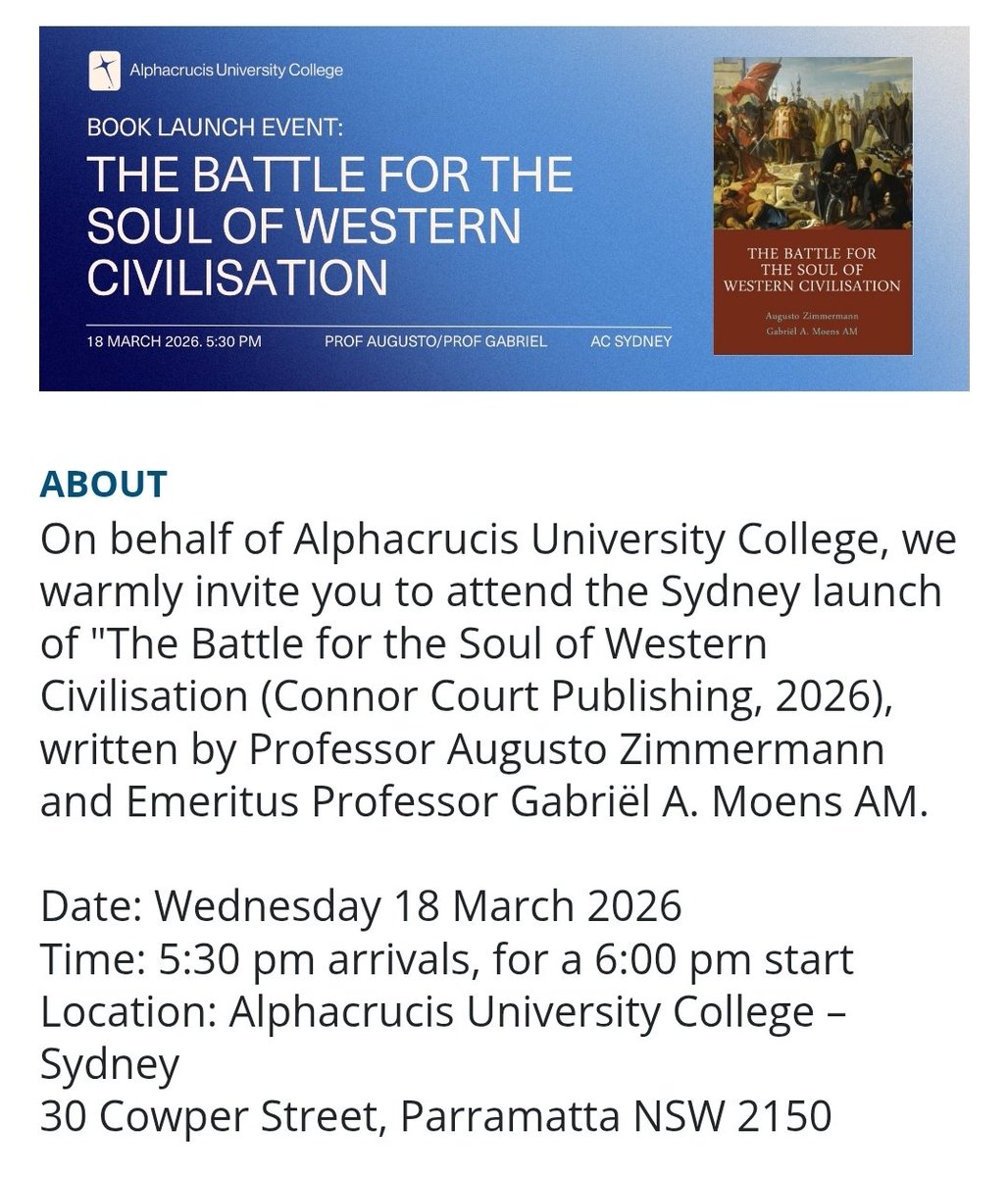 Alphacrucis University College

BOOK LAUNCH EVENT:

THE BATTLE FOR THE SOUL OF WESTERN CIVILISATION

18 MARCH 2026. 5:30 PM PROF AUGUSTO/PROF GABRIEL AC SYDNEY

THE BATTLE FOR THE SOUL OF WESTERN CIVILISATION

Augusto Zimmermann
Gabriël A. Moens AM

ABOUT

On behalf of Alphacrucis University College, we warmly invite you to attend the Sydney launch of "The Battle for the Soul of Western Civilisation (Connor Court Publishing, 2026), written by Professor Augusto Zimmermann and Emeritus Professor Gabriël A. Moens AM.

Date: Wednesday 18 March 2026
Time: 5:30 pm arrivals, for a 6:00 pm start
Location: Alphacrucis University College – Sydney
30 Cowper Street, Parramatta NSW 2150